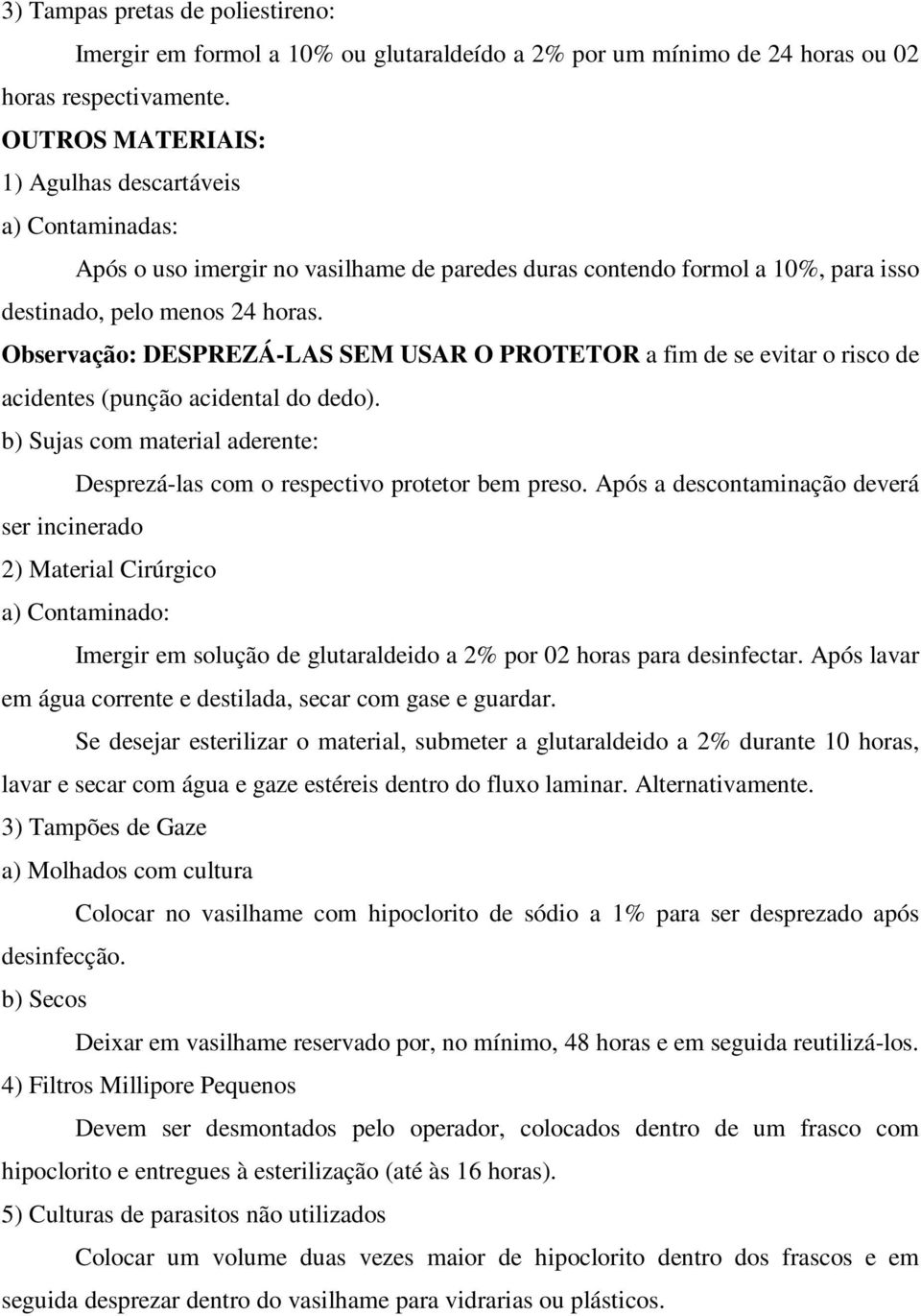 3) Tampas pretas de poliestireno:

Imergir em formol a 10% ou glutaraldeído a 2% por um mínimo de 24 horas ou 02 horas respectivamente.

OUTROS MATERIAIS:

1) Agulhas descartáveis

a) Contaminadas:

Após o uso imergir no vasilhame de paredes duras contendo formol a 10%, para isso destinado, pelo menos 24 horas.

Observação: DESPREZÁ-LAS SEM USAR O PROTETOR a fim de se evitar o risco de acidentes (punção acidental do dedo).

b) Sujas com material aderente:

Desprezá-las com o respectivo protetor bem preso. Após a descontaminação deverá ser incinerado

2) Material Cirúrgico

a) Contaminado:

Imergir em solução de glutaraldeido a 2% por 02 horas para desinfectar. Após lavar em água corrente e destilada, secar com gase e guardar.

Se desejar esterilizar o material, submeter a glutaraldeido a 2% durante 10 horas, lavar e secar com água e gaze estéreis dentro do fluxo laminar. Alternativamente.

3) Tampões de Gaze

a) Molhados com cultura

Colocar no vasilhame com hipoclorito de sódio a 1% para ser desprezado após desinfecção.

b) Secos

Deixar em vasilhame reservado por, no mínimo, 48 horas e em seguida reutilizá-los.

4) Filtros Millipore Pequenos

Devem ser desmontados pelo operador, colocados dentro de um frasco com hipoclorito e entregues à esterilização (até às 16 horas).

5) Culturas de parasitos não utilizados

Colocar um volume duas vezes maior de hipoclorito dentro dos frascos e em seguida desprezar dentro do vasilhame para vidrarias ou plásticos.